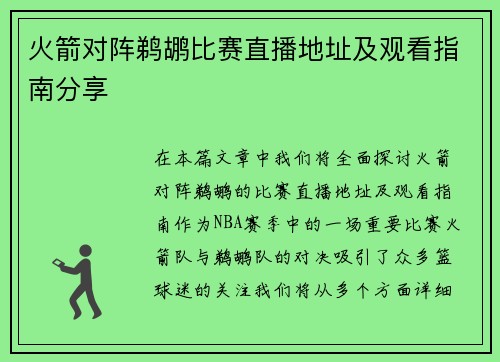 火箭对阵鹈鹕比赛直播地址及观看指南分享

在本篇文章中我们将全面探讨火箭对阵鹈鹕的比赛直播地址及观看指南作为NBA赛季中的一场重要比赛火箭队与鹈鹕队的对决吸引了众多篮球迷的关注我们将从多个方面详细